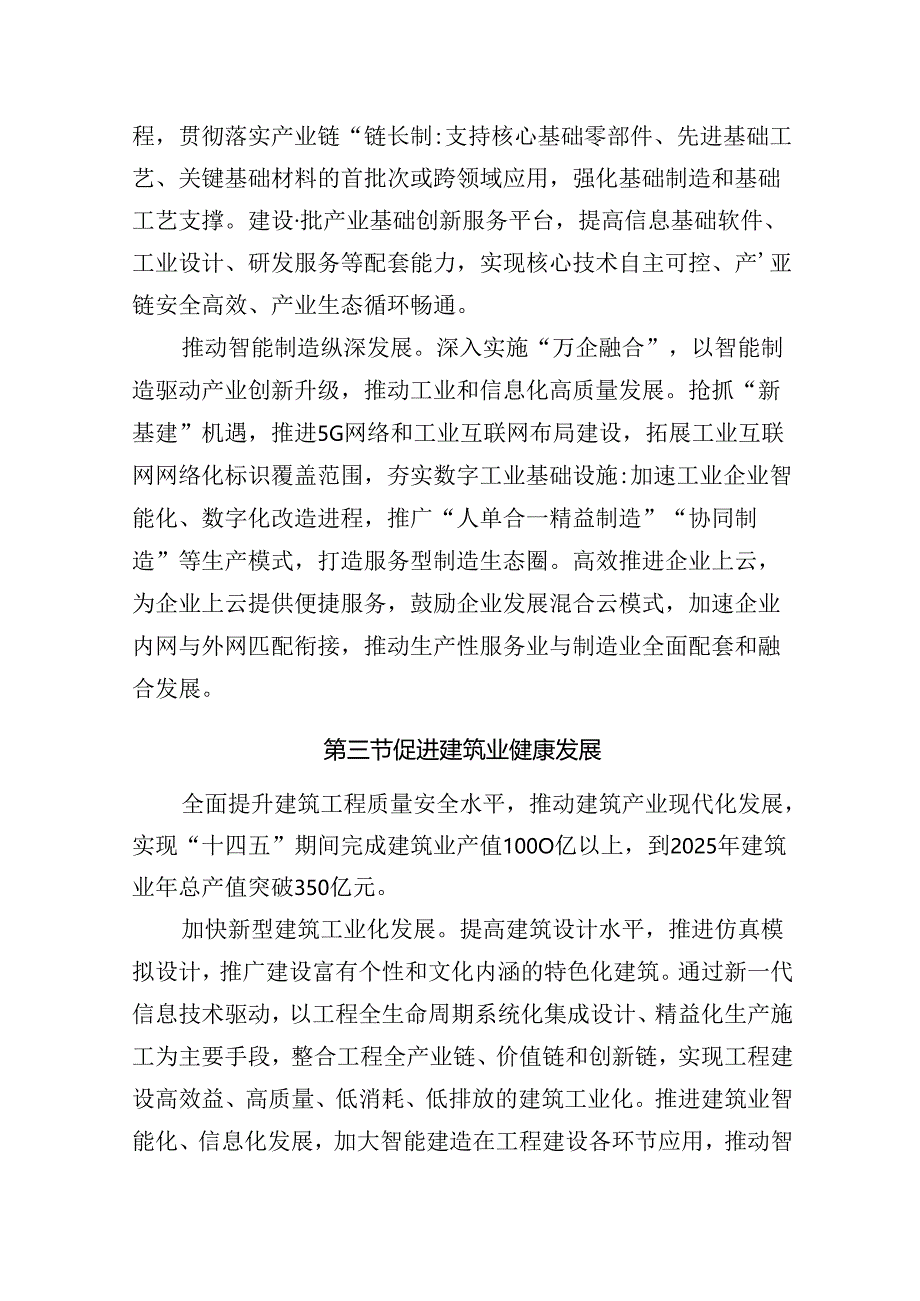 程，贯彻落实产业链“链长制:支持核心基础零部件、先进基础工艺、关键基础材料的首批次或跨领域应用，强化基础制造和基础工艺支撑。建设·批产业基础创新服务平台，提高信息基础软件、工业设计、研发服务等配套能力，实现核心技术自主可控、产’亚链安全高效、产业生态循环畅通。

推动智能制造纵深发展。深入实施“万企融合”，以智能制造驱动产业创新升级，推动工业和信息化高质量发展。抢抓“新基建”机遇，推进5G网络和工业互联网布局建设，拓展工业互联网网络化标识覆盖范围，夯实数字工业基础设施:加速工业企业智能化、数字化改造进程，推广“人单合一精益制造”“协同制造”等生产模式，打造服务型制造生态圈。高效推进企业上云，为企业上云提供便捷服务，鼓励企业发展混合云模式，加速企业内网与外网匹配衔接，推动生产性服务业与制造业全面配套和融合发展。

第三节促进建筑业健康发展

全面提升建筑工程质量安全水平，推动建筑产业现代化发展，实现“十四五”期间完成建筑业产值100O亿以上，到2025年建筑业年总产值突破350亿元。

加快新型建筑工业化发展。提高建筑设计水平，推进仿真模拟设计，推广建设富有个性和文化内涵的特色化建筑。通过新一代信息技术驱动，以工程全生命周期系统化集成设计、精益化生产施工为主要手段，整合工程全产业链、价值链和创新链，实现工程建设高效益、高质量、低消耗、低排放的建筑工业化。推进建筑业智能化、信息化发展，加大智能建造在工程建设各环节应用，推动智